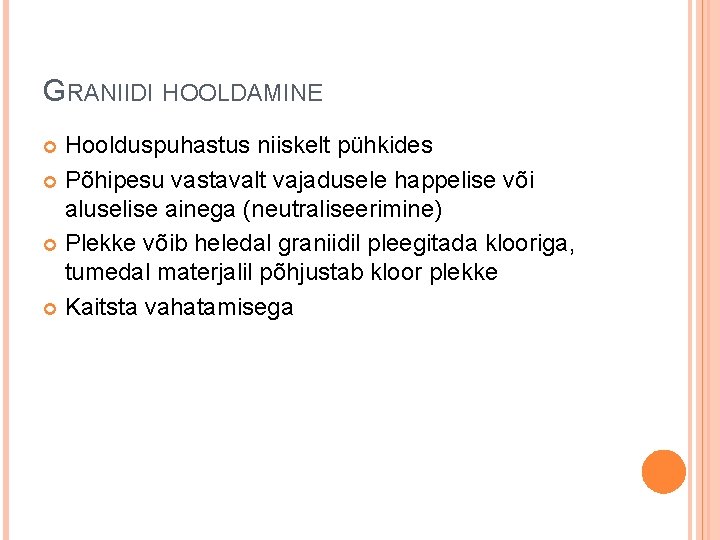 GRANIIDI HOOLDAMINE

• Hoolduspuhastus niiskelt pühkides
• Põhipesu vastavalt vajadusele happelise või aluselise ainega (neutraliseerimine)
• Plekke võib heledal graniidil pleegitada klooriga, tumedal materjalil põhjustab kloor plekke
• Kaitsta vahatamisega